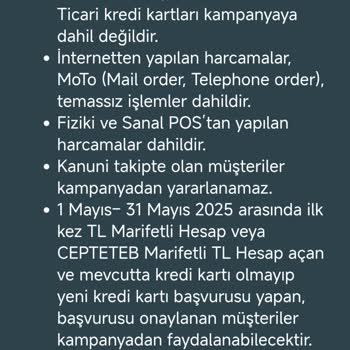 Ticari kredi kartları kampanyaya dahil değildir.

• İnternetten yapılan harcamalar, MoTo (Mail order, Telephone order), temassız işlemler dahildir.
• Fiziki ve Sanal POS'tan yapılan harcamalar dahildir.
• Kanuni takipte olan müşteriler kampanyadan yararlanamaz.
• 1 Mayıs– 31 Mayıs 2025 arasında ilk kez TL Marifetli Hesap veya CEPTETEB Marifetli TL Hesap açan ve mevcutta kredi kartı olmayıp yeni kredi kartı başvurusu yapan, başvurusu onaylanan müşteriler kampanyadan faydalanabilecektir.